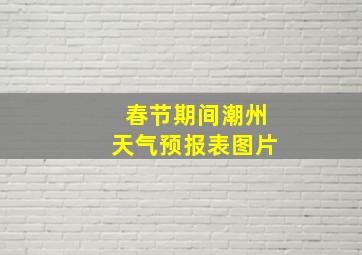 春节期间潮州
天气预报表图片